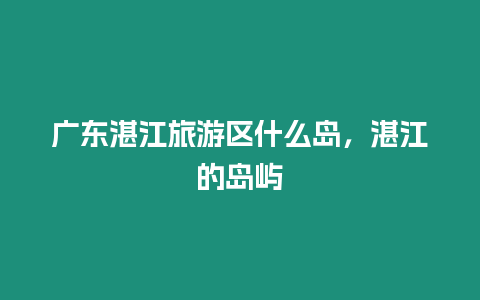 广东湛江旅游区什么岛，湛江的岛屿